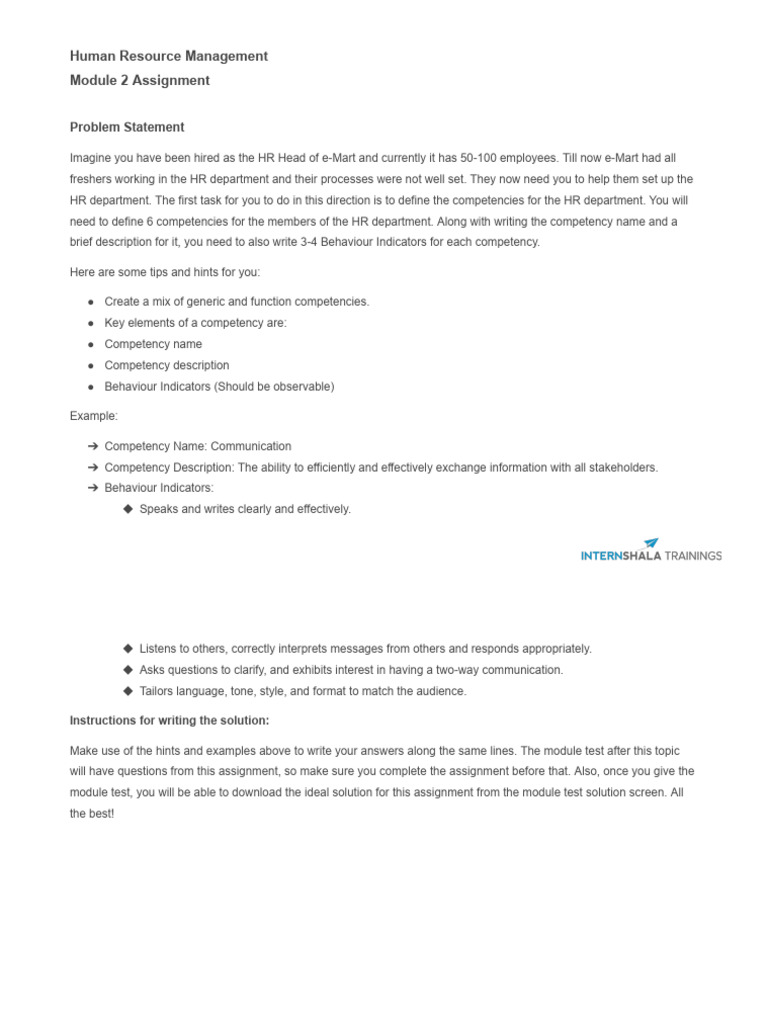 Human Resource Management
Module 2 Assignment

Problem Statement

Imagine you have been hired as the HR Head of e-Mart and currently it has 50-100 employees. Till now e-Mart had all freshers working in the HR department and their processes were not well set. They now need you to help them set up the HR department. The first task for you to do in this direction is to define the competencies for the HR department. You will need to define 6 competencies for the members of the HR department. Along with writing the competency name and a brief description for it, you need to also write 3-4 Behaviour Indicators for each competency.

Here are some tips and hints for you:

● Create a mix of generic and function competencies.
● Key elements of a competency are:
● Competency name
● Competency description
● Behaviour Indicators (Should be observable)

Example:

➔ Competency Name: Communication
➔ Competency Description: The ability to efficiently and effectively exchange information with all stakeholders.
➔ Behaviour Indicators:
◆ Speaks and writes clearly and effectively.

INTERNSHALA TRAININGS

◆ Listens to others, correctly interprets messages from others and responds appropriately.
◆ Asks questions to clarify, and exhibits interest in having a two-way communication.
◆ Tailors language, tone, style, and format to match the audience.

Instructions for writing the solution:

Make use of the hints and examples above to write your answers along the same lines. The module test after this topic will have questions from this assignment, so make sure you complete the assignment before that. Also, once you give the module test, you will be able to download the ideal solution for this assignment from the module test solution screen. All the best!